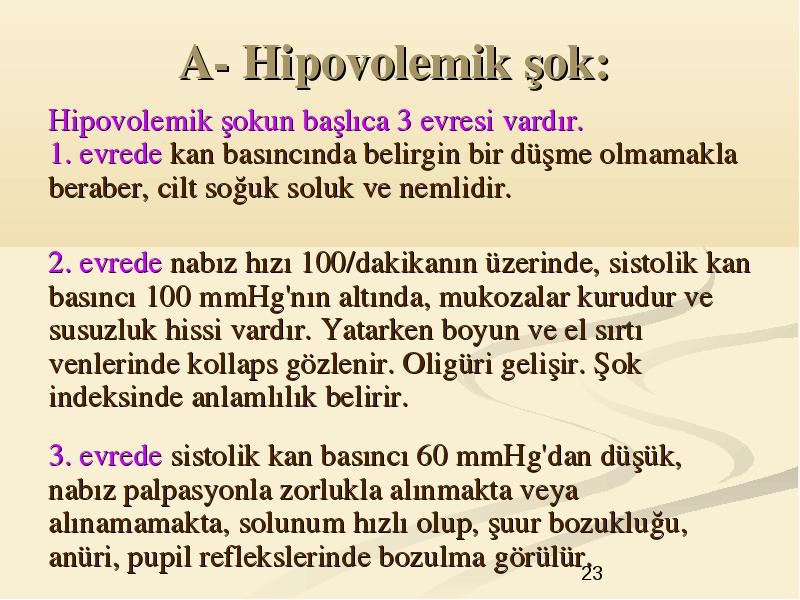 A- Hipovolemik şok:

Hipovolemik şokun başlıca 3 evresi vardır.
1. evrede kan basıncında belirgin bir düşme olmamakla beraber, cilt soğuk soluk ve nemlidir.

2. evrede nabız hızı 100/dakikanın üzerinde, sistolik kan basıncı 100 mmHg'nın altında, mukozalar kurudur ve susuzluk hissi vardır. Yatarken boyun ve el sırtı venlerinde kollaps gözlenir. Oligüri gelişir. Şok indeksinde anlamlılık belirir.

3. evrede sistolik kan basıncı 60 mmHg'dan düşük, nabız palpasyonla zorlukla alınmakta veya alınamamakta, solunum hızlı olup, şuur bozukluğu, anüri, pupil reflekslerinde bozulma görülür.

23